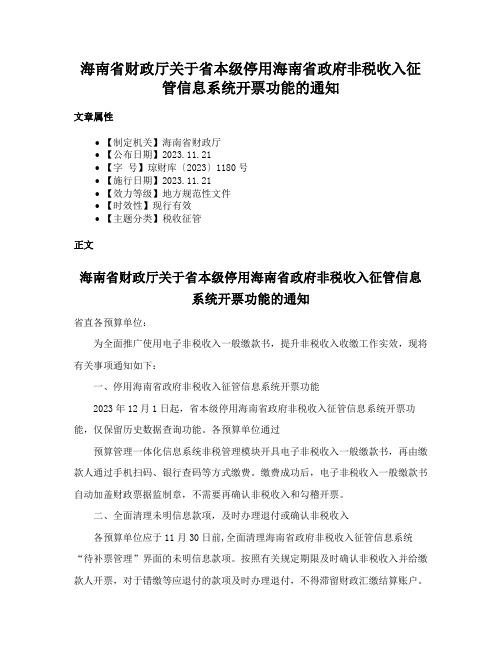 海南省财政厅关于省本级停用海南省政府非税收入征管信息系统开票功能的通知

文章属性

- 【制定机关】海南省财政厅
- 【公布日期】2023.11.21
- 【字　号】琼财库〔2023〕1180号
- 【施行日期】2023.11.21
- 【效力等级】地方规范性文件
- 【时效性】现行有效
- 【主题分类】税收征管

正文

海南省财政厅关于省本级停用海南省政府非税收入征管信息系统开票功能的通知

省直各预算单位：

为全面推广使用电子非税收入一般缴款书，提升非税收入收缴工作实效，现将有关事项通知如下：

一、停用海南省政府非税收入征管信息系统开票功能

2023年12月1日起，省本级停用海南省政府非税收入征管信息系统开票功能，仅保留历史数据查询功能。各预算单位通过

预算管理一体化信息系统非税管理模块开具电子非税收入一般缴款书，再由缴款人通过手机扫码、银行查码等方式缴费。缴费成功后，电子非税收入一般缴款书自动加盖财政票据监制章，不需要再确认非税收入和勾稽开票。

二、全面清理未明信息款项，及时办理退付或确认非税收入

各预算单位应于11月30日前，全面清理海南省政府非税收入征管信息系统“待补票管理”界面的未明信息款项。按照有关规定期限及时确认非税收入并给缴款人开票，对于错缴等应退付的款项及时办理退付，不得滞留财政汇缴结算账户。